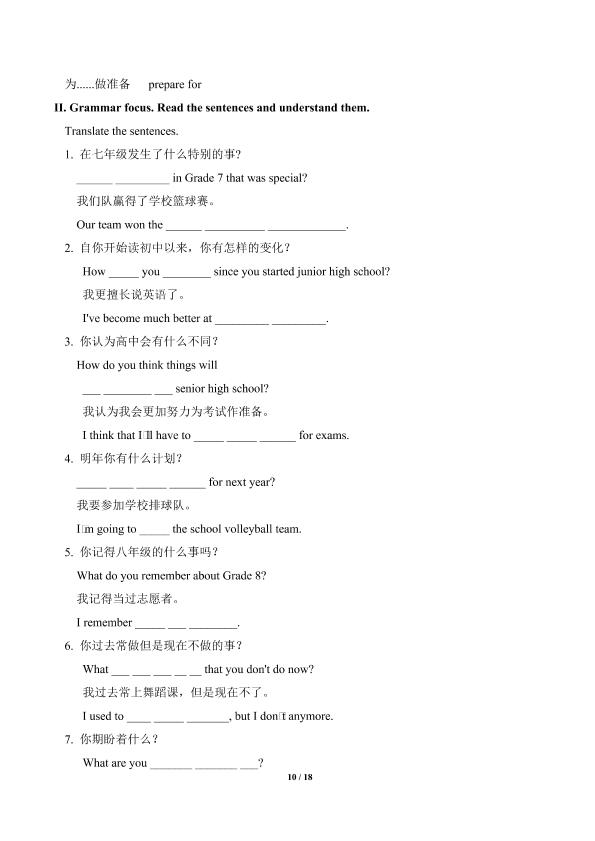 为......做准备 prepare for

II. Grammar focus. Read the sentences and understand them.

Translate the sentences.

1. 在七年级发生了什么特别的事？

____ ____ in Grade 7 that was special?

我们队赢得了学校篮球赛。

Our team won the ____ ____ ____.

2. 自你开始读初中以来，你有怎样的变化？

How ____ you ____ since you started junior high school?

我更擅长说英语了。

I've become much better at ____ ____.

3. 你认为高中会有什么不同？

How do you think things will

____ ____ ____ senior high school?

我认为我会更加努力为考试作准备。

I think that I□ll have to ____ ____ ____ for exams.

4. 明年你有什么计划？

____ ____ ____ ____ for next year?

我要参加学校排球队。

I□m going to ____ the school volleyball team.

5. 你记得八年级的什么事吗？

What do you remember about Grade 8?

我记得当过志愿者。

I remember ____ ____ ____.

6. 你过去常做但是现在不做的事？

What ____ ____ ____ ____ ____ that you don't do now?

我过去常上舞蹈课，但是现在不了。

I used to ____ ____ ____, but I don□t anymore.

7. 你期盼着什么？

What are you ____ ____ ____?

10 / 18